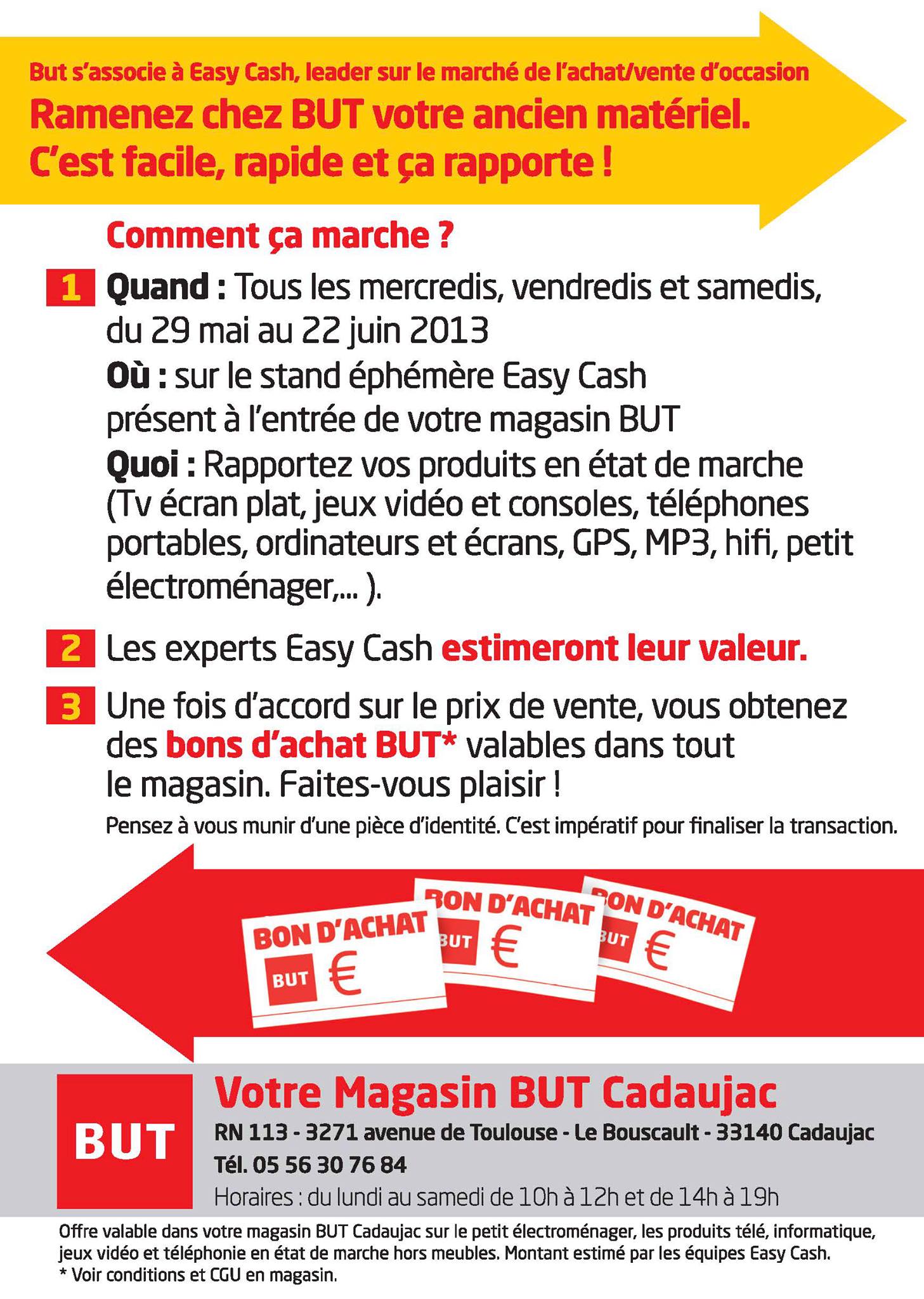 But s'associe à Easy Cash, leader sur le marché de l'achat/vente d'occasion

Ramenez chez BUT votre ancien matériel. C'est facile, rapide et ça rapporte !

Comment ça marche ?

1 Quand : Tous les mercredis, vendredis et samedis, du 29 mai au 22 juin 2013

Où : sur le stand éphémère Easy Cash présent à l'entrée de votre magasin BUT

Quoi : Rapportez vos produits en état de marche (Tv écran plat, jeux vidéo et consoles, téléphones portables, ordinateurs et écrans, GPS, MP3, hifi, petit électroménager,... ).

2 Les experts Easy Cash estimeront leur valeur.

3 Une fois d'accord sur le prix de vente, vous obtenez des bons d'achat BUT* valables dans tout le magasin. Faites-vous plaisir !

Pensez à vous munir d'une pièce d'identité. C'est impératif pour finaliser la transaction.

BON D'ACHAT BUT €

BON D'ACHAT BUT €

BON D'ACHAT BUT €

BUT

Votre Magasin BUT Cadaujac

RN 113 - 3271 avenue de Toulouse - Le Bouscault - 33140 Cadaujac

Tél. 05 56 30 76 84

Horaires : du lundi au samedi de 10h à 12h et de 14h à 19h

Offre valable dans votre magasin BUT Cadaujac sur le petit électroménager, les produits télé, informatique, jeux vidéo et téléphonie en état de marche hors meubles. Montant estimé par les équipes Easy Cash.
* Voir conditions et CGU en magasin.